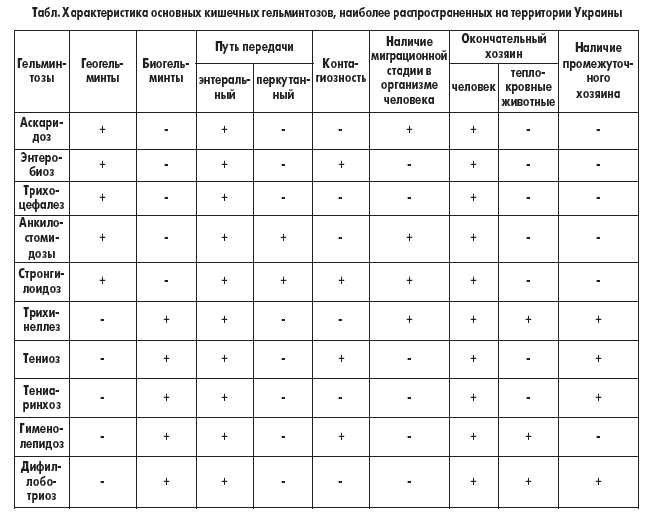 Табл. Характеристика основных кишечных гельминтозов, наиболее распространенных на территории Украины

| Гельминтозы | Геогельминты | Биогельминты | Путь передачи: энтеральный | Путь передачи: перкутанный | Контагиозность | Наличие миграционной стадии в организме человека | Окончательный хозяин: человек | Окончательный хозяин: теплокровные животные | Наличие промежуточного хозяина |
|---|---|---|---|---|---|---|---|---|---|
| Аскаридоз | + | - | + | - | - | + | + | - | - |
| Энтеробиоз | + | - | + | - | + | - | + | - | - |
| Трихоцефалез | + | - | + | - | - | - | + | - | - |
| Анкилостомидозы | + | - | + | + | - | + | + | - | - |
| Стронгилоидоз | + | - | + | + | + | + | + | - | - |
| Трихинеллез | - | + | + | - | - | + | + | + | + |
| Тениоз | - | + | + | - | + | - | + | - | + |
| Тениаринхоз | - | + | + | - | - | - | + | - | + |
| Гименолепидоз | - | + | + | - | + | - | + | + | - |
| Дифиллоботриоз | - | + | + | - | - | - | + | + | + |